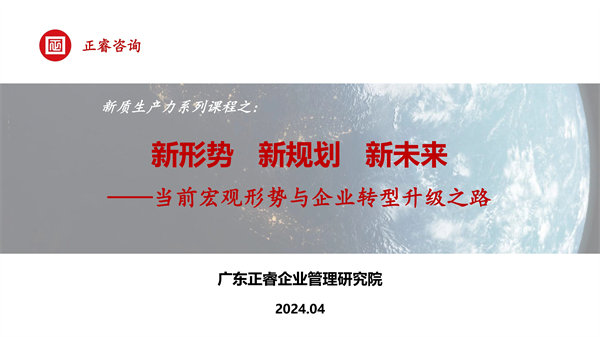 正睿咨询

新质生产力系列课程之:

新形势　新规划　新未来

——当前宏观形势与企业转型升级之路

广东正睿企业管理研究院

2024.04